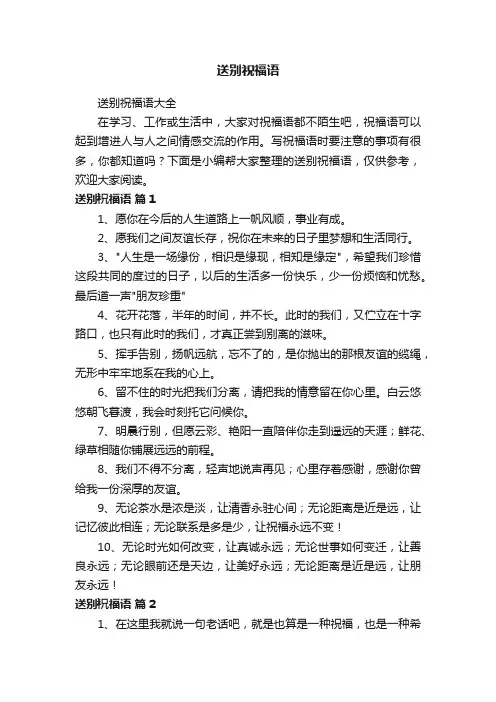 送别祝福语

送别祝福语大全

在学习、工作或生活中，大家对祝福语都不陌生吧，祝福语可以起到增进人与人之间情感交流的作用。写祝福语时要注意的事项有很多，你都知道吗？下面是小编帮大家整理的送别祝福语，仅供参考，欢迎大家阅读。

送别祝福语 篇1

1、愿你在今后的人生道路上一帆风顺，事业有成。

2、愿我们之间友谊长存，祝你在未来的日子里梦想和生活同行。

3、"人生是一场缘份，相识是缘现，相知是缘定"，希望我们珍惜这段共同的度过的日子，以后的生活多一份快乐，少一份烦恼和忧愁。最后道一声"朋友珍重"

4、花开花落，半年的时间，并不长。此时的我们，又伫立在十字路口，也只有此时的我们，才真正尝到别离的滋味。

5、挥手告别，扬帆远航，忘不了的，是你抛出的那根友谊的缆绳，无形中牢牢地系在我的心上。

6、留不住的时光把我们分离，请把我的情意留在你心里。白云悠悠朝飞暮渡，我会时刻托它问候你。

7、明晨行别，但愿云彩、艳阳一直陪伴你走到遥远的天涯；鲜花、绿草相随你铺展远远的前程。

8、我们不得不分离，轻声地说声再见；心里存着感谢，感谢你曾给我一份深厚的友谊。

9、无论茶水是浓是淡，让清香永驻心间；无论距离是近是远，让记忆彼此相连；无论联系是多是少，让祝福永远不变！

10、无论时光如何改变，让真诚永远；无论世事如何变迁，让善良永远；无论眼前还是天边，让美好永远；无论距离是近是远，让朋友永远！

送别祝福语 篇2

1、在这里我就说一句老话吧，就是也算是一种祝福，也是一种希